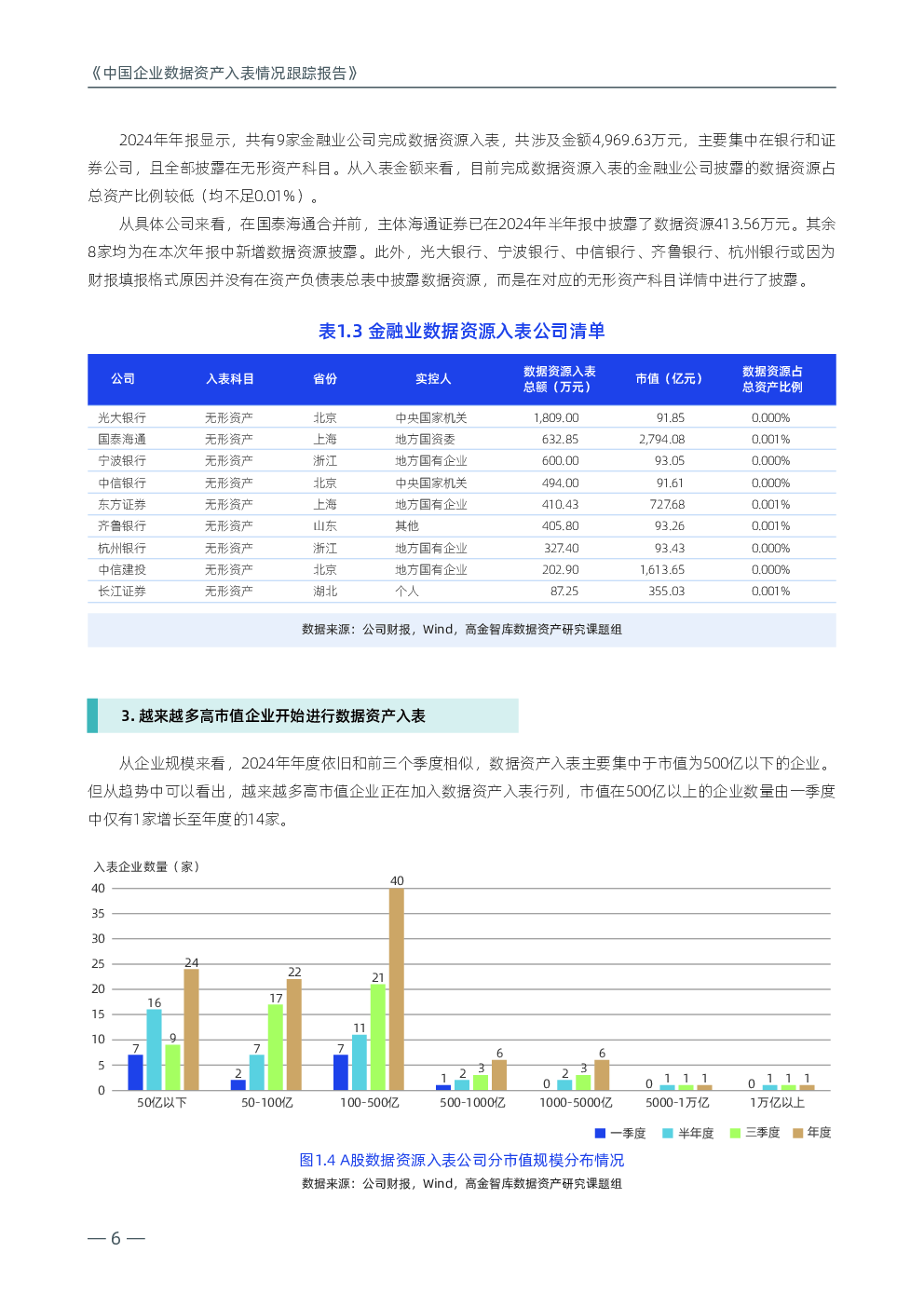 《中国企业数据资产入表情况跟踪报告》

2024年年报显示，共有9家金融业公司完成数据资源入表，共涉及金额4,969.63万元，主要集中在银行和证券公司，且全部披露在无形资产科目。从入表金额来看，目前完成数据资源入表的金融业公司披露的数据资源占总资产比例较低（均不足0.01%）。

从具体公司来看，在国泰海通合并前，主体海通证券已在2024年半年报中披露了数据资源413.56万元。其余8家均为在本次年报中新增数据资源披露。此外，光大银行、宁波银行、中信银行、齐鲁银行、杭州银行或因为财报填报格式原因并没有在资产负债表总表中披露数据资源，而是在对应的无形资产科目详情中进行了披露。

表1.3 金融业数据资源入表公司清单

| 公司 | 入表科目 | 省份 | 实控人 | 数据资源入表总额（万元） | 市值（亿元） | 数据资源占总资产比例 |
|---|---|---|---|---|---|---|
| 光大银行 | 无形资产 | 北京 | 中央国家机关 | 1,809.00 | 91.85 | 0.000% |
| 国泰海通 | 无形资产 | 上海 | 地方国资委 | 632.85 | 2,794.08 | 0.001% |
| 宁波银行 | 无形资产 | 浙江 | 地方国有企业 | 600.00 | 93.05 | 0.000% |
| 中信银行 | 无形资产 | 北京 | 中央国家机关 | 494.00 | 91.61 | 0.000% |
| 东方证券 | 无形资产 | 上海 | 地方国有企业 | 410.43 | 727.68 | 0.001% |
| 齐鲁银行 | 无形资产 | 山东 | 其他 | 405.80 | 93.26 | 0.001% |
| 杭州银行 | 无形资产 | 浙江 | 地方国有企业 | 327.40 | 93.43 | 0.000% |
| 中信建投 | 无形资产 | 北京 | 地方国有企业 | 202.90 | 1,613.65 | 0.000% |
| 长江证券 | 无形资产 | 湖北 | 个人 | 87.25 | 355.03 | 0.001% |

数据来源：公司财报，Wind，高金智库数据资产研究课题组

3. 越来越多高市值企业开始进行数据资产入表

从企业规模来看，2024年年度依旧和前三个季度相似，数据资产入表主要集中于市值为500亿以下的企业。但从趋势中可以看出，越来越多高市值企业正在加入数据资产入表行列，市值在500亿以上的企业数量由一季度中仅有1家增长至年度的14家。

入表企业数量（家）
40 35 30 25 20 15 10 5 0
7 16 9 24 2 7 17 22 7 11 21 40 1 2 3 6 0 2 3 6 0 1 1 1 0 1 1 1
50亿以下 50-100亿 100-500亿 500-1000亿 1000-5000亿 5000-1万亿 1万亿以上
一季度 半年度 三季度 年度

图1.4 A股数据资源入表公司分市值规模分布情况
数据来源：公司财报，Wind，高金智库数据资产研究课题组

— 6 —